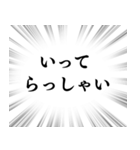 いって
らっしゃい